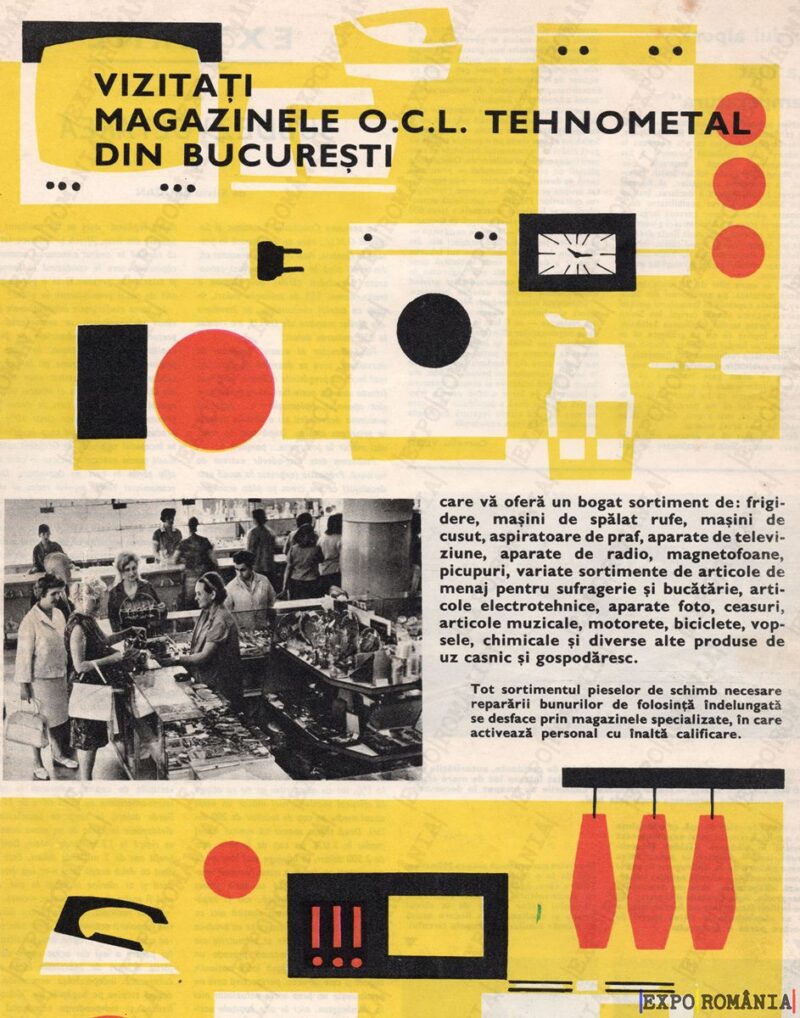 VIZITAȚI MAGAZINELE O.C.L. TEHNOMETAL DIN BUCUREȘTI

care vă oferă un bogat sortiment de: frigidere, mașini de spălat rufe, mașini de cusut, aspiratoare de praf, aparate de televiziune, aparate de radio, magnetofoane, picupuri, variate sortimente de articole de menaj pentru sufragerie și bucătărie, articole electrotehnice, aparate foto, ceasuri, articole muzicale, motorete, biciclete, vopsele, chimicale și diverse alte produse de uz casnic și gospodăresc.

Tot sortimentul pieselor de schimb necesare reparării bunurilor de folosință îndelungată se desface prin magazinele specializate, în care activează personal cu înaltă calificare.

EXPO ROMÂNIA